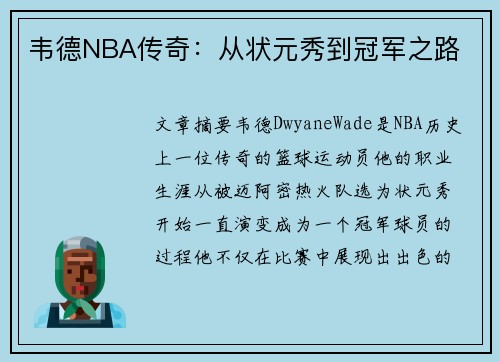 韦德NBA传奇：从状元秀到冠军之路

文章摘要韦德DwyaneWade是NBA历史上一位传奇的篮球运动员他的职业生涯从被迈阿密热火队选为状元秀开始一直演变成为一个冠军球员的过程他不仅在比赛中展现出出色的